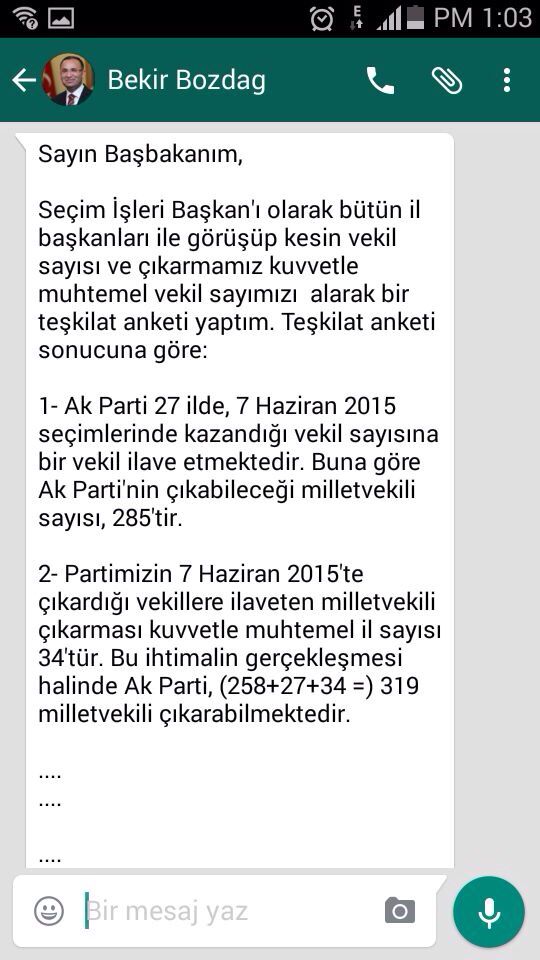 PM 1:03

Bekir Bozdag

Sayın Başbakanım,

Seçim İşleri Başkan'ı olarak bütün il başkanları ile görüşüp kesin vekil sayısı ve çıkarmamız kuvvetle muhtemel vekil sayımızı alarak bir teşkilat anketi yaptım. Teşkilat anketi sonucuna göre:

1- Ak Parti 27 ilde, 7 Haziran 2015 seçimlerinde kazandığı vekil sayısına bir vekil ilave etmektedir. Buna göre Ak Parti'nin çıkabileceği milletvekili sayısı, 285'tir.

2- Partimizin 7 Haziran 2015'te çıkardığı vekillere ilaveten milletvekili çıkarması kuvvetle muhtemel il sayısı 34'tür. Bu ihtimalin gerçekleşmesi halinde Ak Parti, (258+27+34 =) 319 milletvekili çıkarabilmektedir.

....
....

....

Bir mesaj yaz